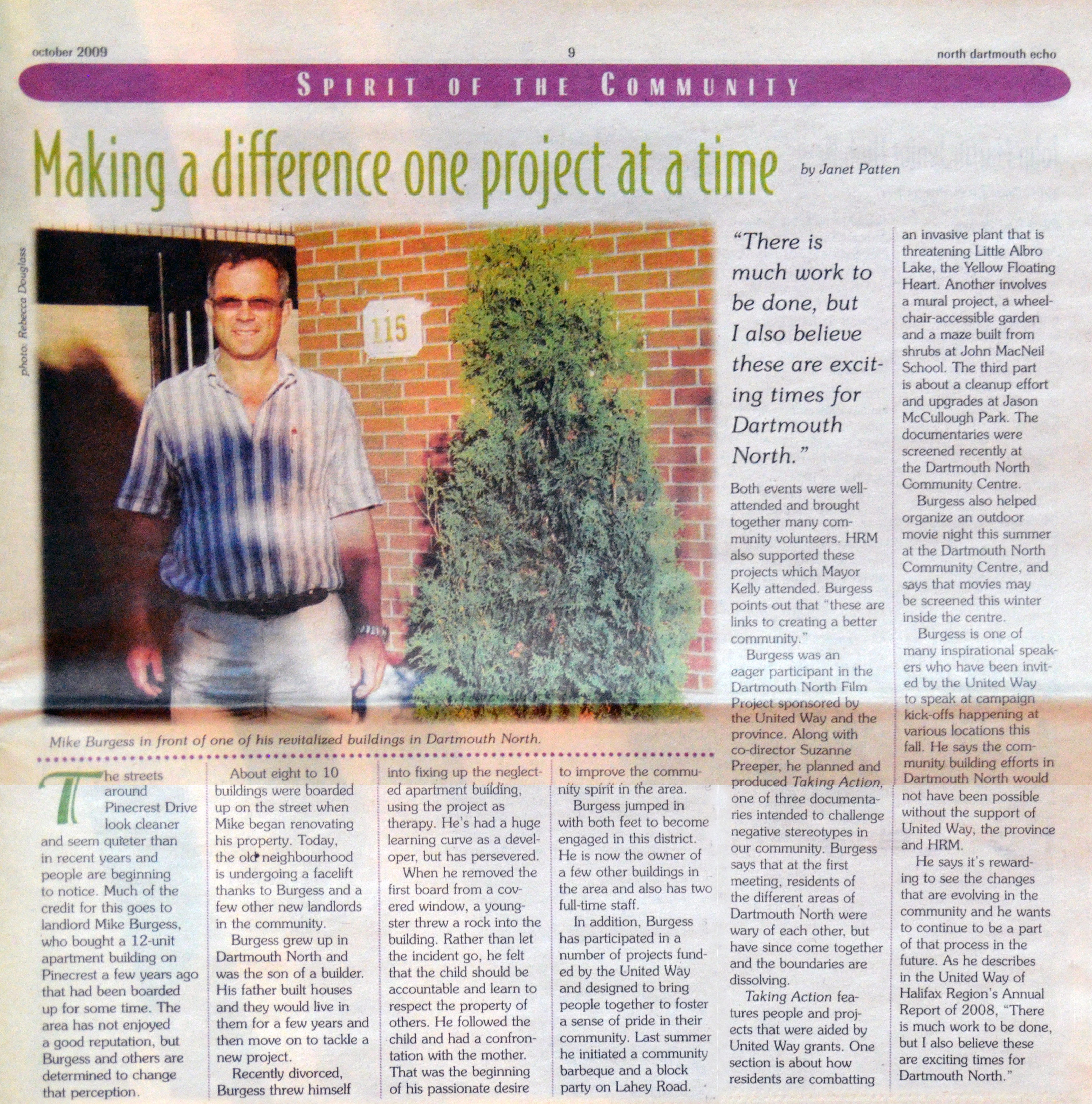 october 2009 9 north dartmouth echo

SPIRIT OF THE COMMUNITY

Making a difference one project at a time

by Janet Patten

photo: Rebecca Douglass

115

Mike Burgess in front of one of his revitalized buildings in Dartmouth North.

The streets around Pinecrest Drive look cleaner and seem quieter than in recent years and people are beginning to notice. Much of the credit for this goes to landlord Mike Burgess, who bought a 12-unit apartment building on Pinecrest a few years ago that had been boarded up for some time. The area has not enjoyed a good reputation, but Burgess and others are determined to change that perception.

About eight to 10 buildings were boarded up on the street when Mike began renovating his property. Today, the old neighbourhood is undergoing a facelift thanks to Burgess and a few other new landlords in the community.

Burgess grew up in Dartmouth North and was the son of a builder. His father built houses and they would live in them for a few years and then move on to tackle a new project.

Recently divorced, Burgess threw himself into fixing up the neglected apartment building, using the project as therapy. He's had a huge learning curve as a developer, but has persevered.

When he removed the first board from a covered window, a youngster threw a rock into the building. Rather than let the incident go, he felt that the child should be accountable and learn to respect the property of others. He followed the child and had a confrontation with the mother. That was the beginning of his passionate desire to improve the community spirit in the area.

Burgess jumped in with both feet to become engaged in this district. He is now the owner of a few other buildings in the area and also has two full-time staff.

In addition, Burgess has participated in a number of projects funded by the United Way and designed to bring people together to foster a sense of pride in their community. Last summer he initiated a community barbeque and a block party on Lahey Road.

"There is much work to be done, but I also believe these are exciting times for Dartmouth North."

Both events were well-attended and brought together many community volunteers. HRM also supported these projects which Mayor Kelly attended. Burgess points out that "these are links to creating a better community."

Burgess was an eager participant in the Dartmouth North Film Project sponsored by the United Way and the province. Along with co-director Suzanne Preeper, he planned and produced Taking Action, one of three documentaries intended to challenge negative stereotypes in our community. Burgess says that at the first meeting, residents of the different areas of Dartmouth North were wary of each other, but have since come together and the boundaries are dissolving.

Taking Action features people and projects that were aided by United Way grants. One section is about how residents are combatting an invasive plant that is threatening Little Albro Lake, the Yellow Floating Heart. Another involves a mural project, a wheelchair-accessible garden and a maze built from shrubs at John MacNeil School. The third part is about a cleanup effort and upgrades at Jason McCullough Park. The documentaries were screened recently at the Dartmouth North Community Centre.

Burgess also helped organize an outdoor movie night this summer at the Dartmouth North Community Centre, and says that movies may be screened this winter inside the centre.

Burgess is one of many inspirational speakers who have been invited by the United Way to speak at campaign kick-offs happening at various locations this fall. He says the community building efforts in Dartmouth North would not have been possible without the support of United Way, the province and HRM.

He says it's rewarding to see the changes that are evolving in the community and he wants to continue to be a part of that process in the future. As he describes in the United Way of Halifax Region's Annual Report of 2008, "There is much work to be done, but I also believe these are exciting times for Dartmouth North."